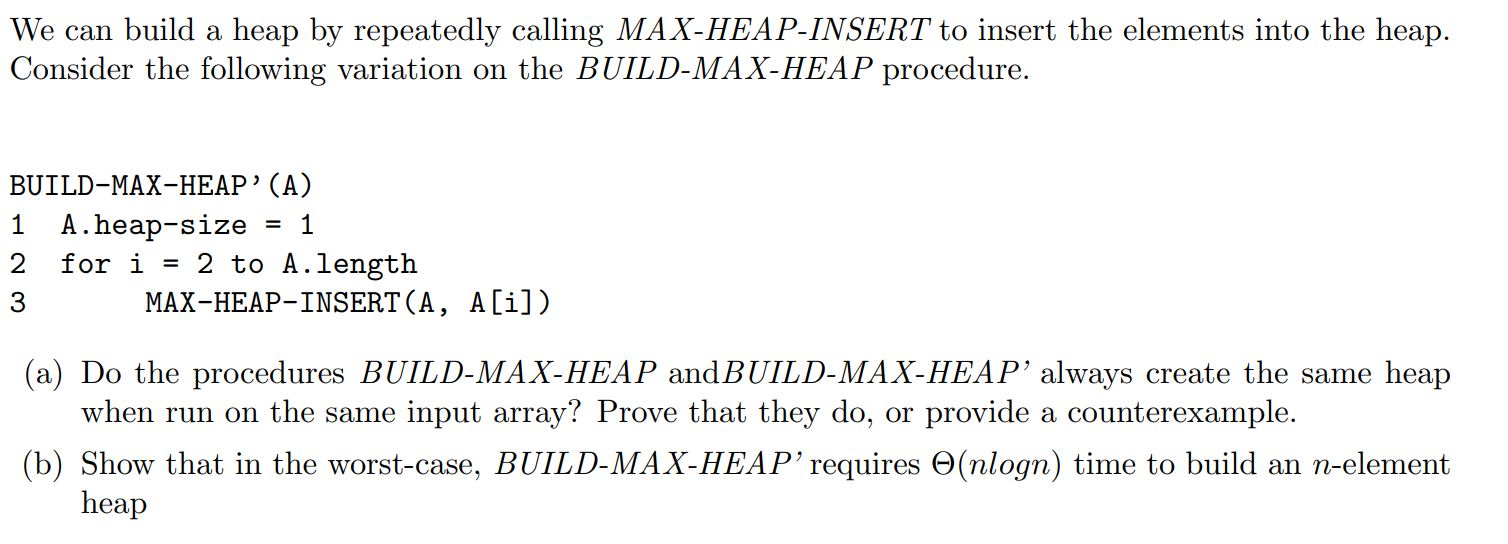 We can build a heap by repeatedly calling MAX-HEAP-INSERT to insert the elements into the heap. Consider the following variation on the BUILD-MAX-HEAP procedure.

BUILD-MAX-HEAP'(A)
1  A.heap-size = 1
2  for i = 2 to A.length
3        MAX-HEAP-INSERT(A, A[i])

(a) Do the procedures BUILD-MAX-HEAP andBUILD-MAX-HEAP' always create the same heap when run on the same input array? Prove that they do, or provide a counterexample.

(b) Show that in the worst-case, BUILD-MAX-HEAP' requires $\Theta(nlogn)$ time to build an $n$-element heap